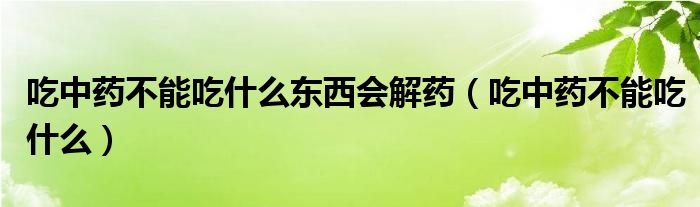 吃中药不能吃什么东西会解药（吃中药不能吃什么）